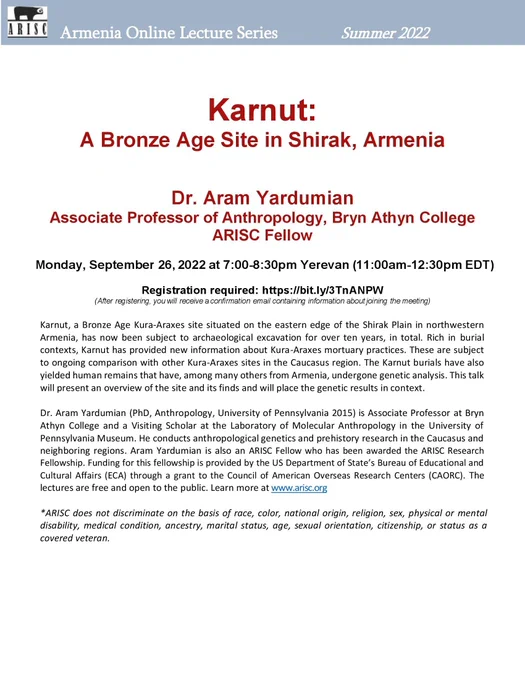 ARISC Armenia Online Lecture Series Summer 2022

Karnut:
A Bronze Age Site in Shirak, Armenia

Dr. Aram Yardumian
Associate Professor of Anthropology, Bryn Athyn College
ARISC Fellow

Monday, September 26, 2022 at 7:00-8:30pm Yerevan (11:00am-12:30pm EDT)

Registration required: https://bit.ly/3TnANPW
(After registering, you will receive a confirmation email containing information about joining the meeting)

Karnut, a Bronze Age Kura-Araxes site situated on the eastern edge of the Shirak Plain in northwestern Armenia, has now been subject to archaeological excavation for over ten years, in total. Rich in burial contexts, Karnut has provided new information about Kura-Araxes mortuary practices. These are subject to ongoing comparison with other Kura-Araxes sites in the Caucasus region. The Karnut burials have also yielded human remains that have, among many others from Armenia, undergone genetic analysis. This talk will present an overview of the site and its finds and will place the genetic results in context.

Dr. Aram Yardumian (PhD, Anthropology, University of Pennsylvania 2015) is Associate Professor at Bryn Athyn College and a Visiting Scholar at the Laboratory of Molecular Anthropology in the University of Pennsylvania Museum. He conducts anthropological genetics and prehistory research in the Caucasus and neighboring regions. Aram Yardumian is also an ARISC Fellow who has been awarded the ARISC Research Fellowship. Funding for this fellowship is provided by the US Department of State's Bureau of Educational and Cultural Affairs (ECA) through a grant to the Council of American Overseas Research Centers (CAORC). The lectures are free and open to the public. Learn more at www.arisc.org

*ARISC does not discriminate on the basis of race, color, national origin, religion, sex, physical or mental disability, medical condition, ancestry, marital status, age, sexual orientation, citizenship, or status as a covered veteran.